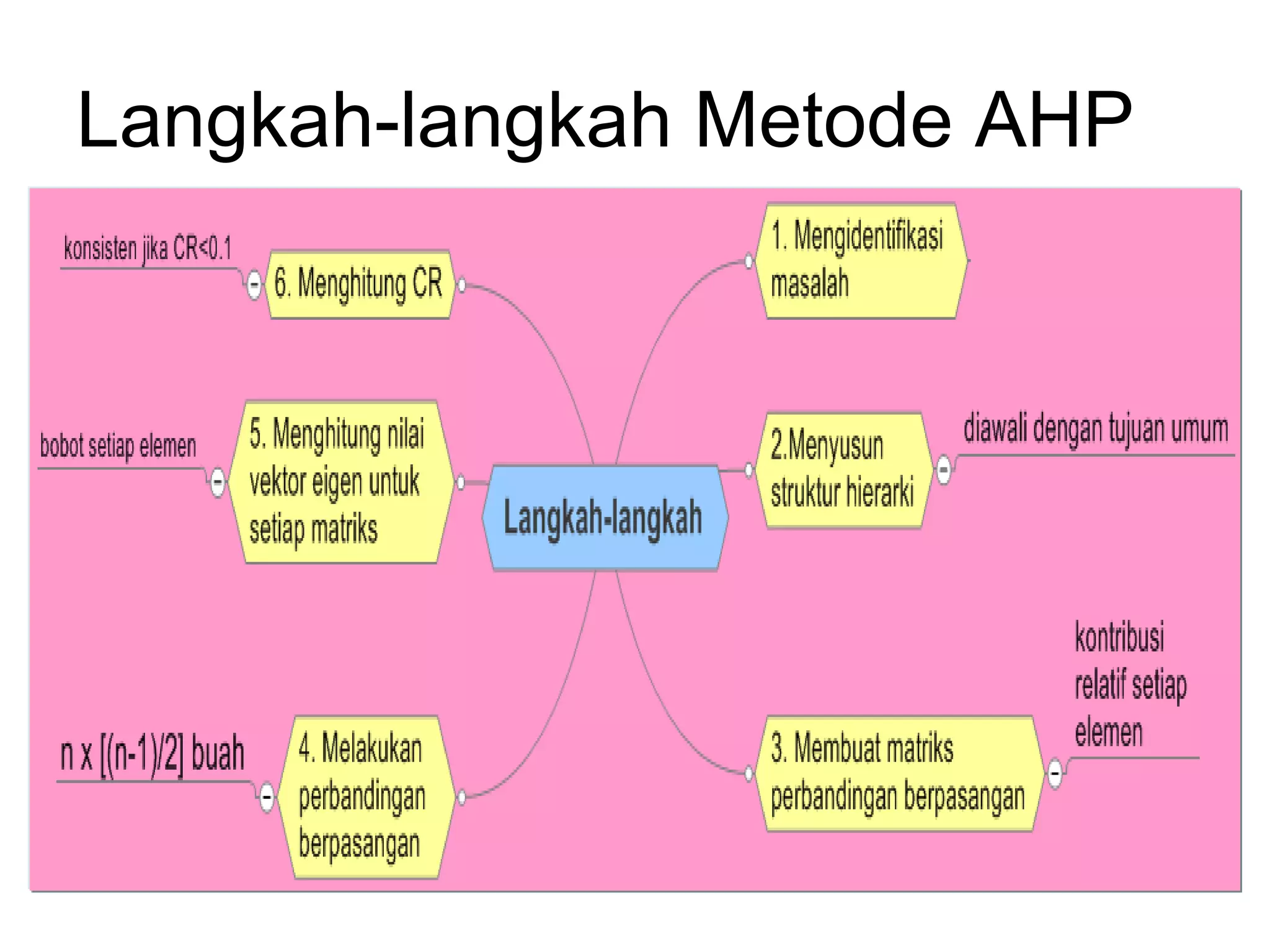 Langkah-langkah Metode AHP

Langkah-langkah

1. Mengidentifikasi masalah

2.Menyusun struktur hierarki

diawali dengan tujuan umum

3. Membuat matriks perbandingan berpasangan

kontribusi relatif setiap elemen

4. Melakukan perbandingan berpasangan

n x [(n-1)/2] buah

5. Menghitung nilai vektor eigen untuk setiap matriks

bobot setiap elemen

6. Menghitung CR

konsisten jika CR<0.1